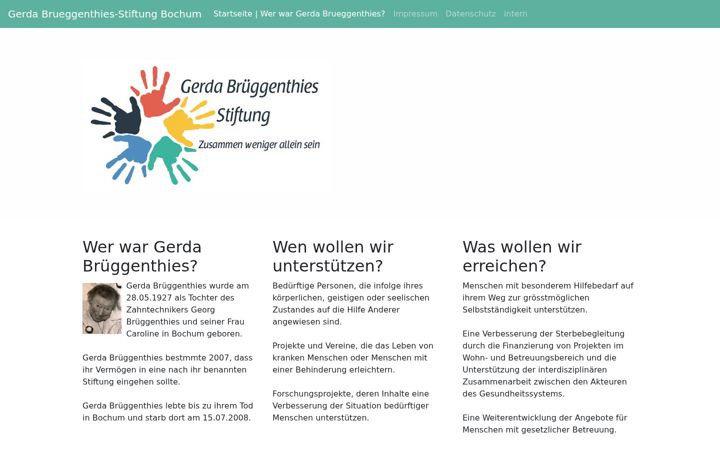 Gerda Brueggenthies-Stiftung Bochum Startseite | Wer war Gerda Brueggenthies? Impressum Datenschutz Intern

Gerda Brüggenthies Stiftung
Zusammen weniger allein sein

Wer war Gerda Brüggenthies?

Gerda Brüggenthies wurde am 28.05.1927 als Tochter des Zahntechnikers Georg Brüggenthies und seiner Frau Caroline in Bochum geboren.

Gerda Brüggenthies bestmmte 2007, dass ihr Vermögen in eine nach ihr benannten Stiftung eingehen sollte.

Gerda Brüggenthies lebte bis zu ihrem Tod in Bochum und starb dort am 15.07.2008.

Wen wollen wir unterstützen?

Bedürftige Personen, die infolge ihres körperlichen, geistigen oder seelischen Zustandes auf die Hilfe Anderer angewiesen sind.

Projekte und Vereine, die das Leben von kranken Menschen oder Menschen mit einer Behinderung erleichtern.

Forschungsprojekte, deren Inhalte eine Verbesserung der Situation bedürftiger Menschen unterstützen.

Was wollen wir erreichen?

Menschen mit besonderem Hilfebedarf auf ihrem Weg zur grösstmöglichen Selbstständigkeit unterstützen.

Eine Verbesserung der Sterbebegleitung durch die Finanzierung von Projekten im Wohn- und Betreuungsbereich und die Unterstützung der interdisziplinären Zusammenarbeit zwischen den Akteuren des Gesundheitssystems.

Eine Weiterentwicklung der Angebote für Menschen mit gesetzlicher Betreuung.